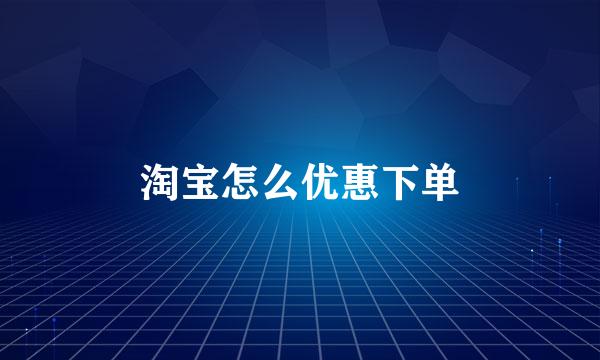 淘宝怎么优惠下单